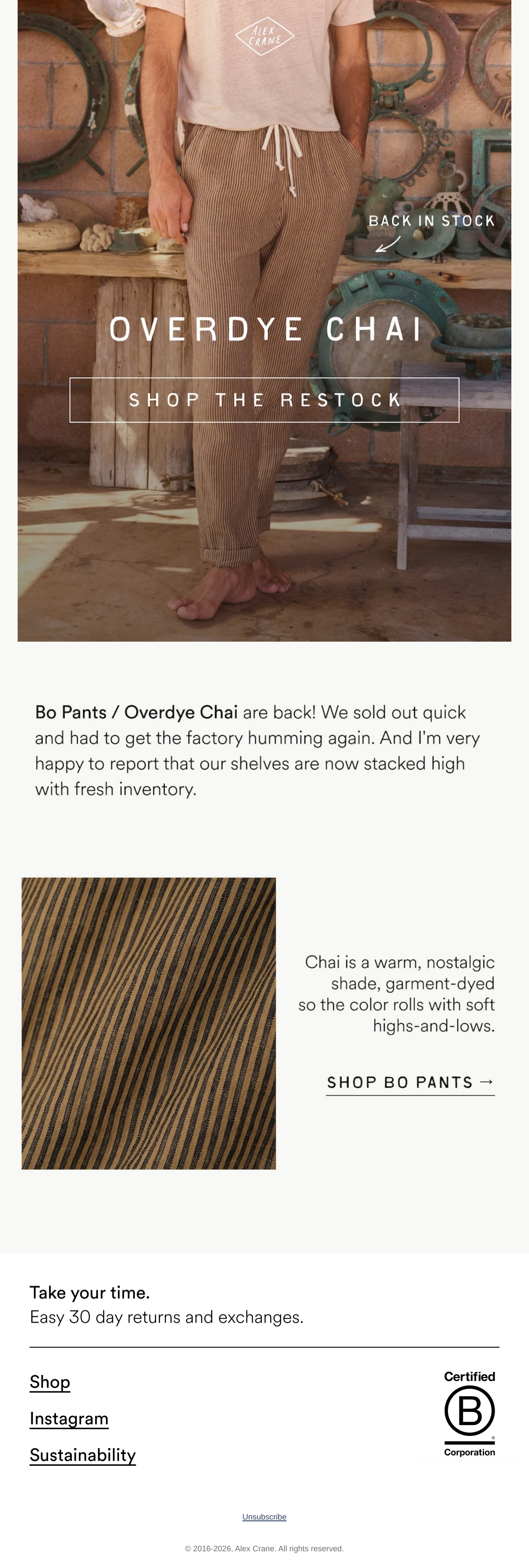 ALEX CRANE

BACK IN STOCK

OVERDYE CHAI

SHOP THE RESTOCK

Bo Pants / Overdye Chai are back! We sold out quick and had to get the factory humming again. And I'm very happy to report that our shelves are now stacked high with fresh inventory.

Chai is a warm, nostalgic shade, garment-dyed so the color rolls with soft highs-and-lows.

SHOP BO PANTS →

Take your time.
Easy 30 day returns and exchanges.

Shop
Instagram
Sustainability

Certified
B
Corporation

Unsubscribe

© 2016-2026, Alex Crane. All rights reserved.